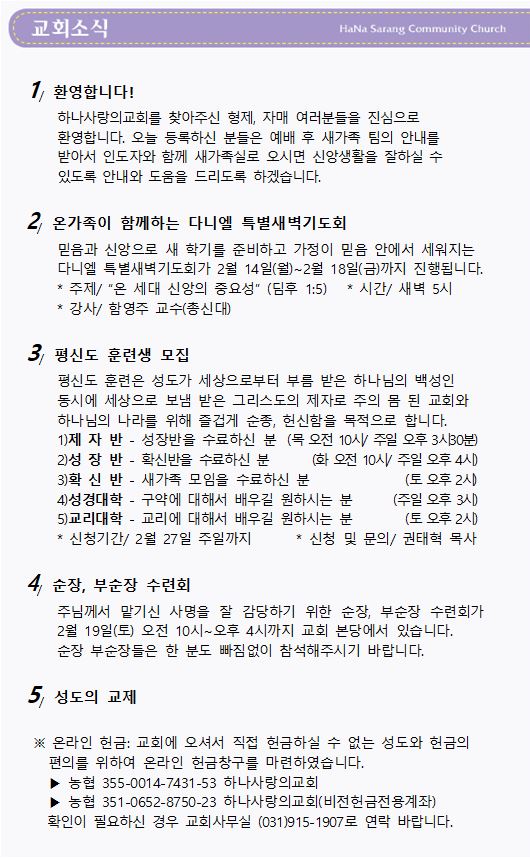 교회소식

HaNa Sarang Community Church

1/ 환영합니다!

하나사랑의교회를 찾아주신 형제, 자매 여러분들을 진심으로 환영합니다. 오늘 등록하신 분들은 예배 후 새가족 팀의 안내를 받아서 인도자와 함께 새가족실로 오시면 신앙생활을 잘하실 수 있도록 안내와 도움을 드리도록 하겠습니다.

2/ 온가족이 함께하는 다니엘 특별새벽기도회

믿음과 신앙으로 새 학기를 준비하고 가정이 믿음 안에서 세워지는 다니엘 특별새벽기도회가 2월 14일(월)~2월 18일(금)까지 진행됩니다.
* 주제/ "온 세대 신앙의 중요성" (딤후 1:5) * 시간/ 새벽 5시
* 강사/ 함영주 교수(총신대)

3/ 평신도 훈련생 모집

평신도 훈련은 성도가 세상으로부터 부름 받은 하나님의 백성인 동시에 세상으로 보냄 받은 그리스도의 제자로 주의 몸 된 교회와 하나님의 나라를 위해 즐겁게 순종, 헌신함을 목적으로 합니다.
1)제 자 반 - 성장반을 수료하신 분 (목 오전 10시/ 주일 오후 3시30분)
2)성 장 반 - 확신반을 수료하신 분 (화 오전 10시/ 주일 오후 4시)
3)확 신 반 - 새가족 모임을 수료하신 분 (토 오후 2시)
4)성경대학 - 구약에 대해서 배우길 원하시는 분 (주일 오후 3시)
5)교리대학 - 교리에 대해서 배우길 원하시는 분 (토 오후 2시)
* 신청기간/ 2월 27일 주일까지 * 신청 및 문의/ 권태혁 목사

4/ 순장, 부순장 수련회

주님께서 맡기신 사명을 잘 감당하기 위한 순장, 부순장 수련회가 2월 19일(토) 오전 10시~오후 4시까지 교회 본당에서 있습니다. 순장 부순장들은 한 분도 빠짐없이 참석해주시기 바랍니다.

5/ 성도의 교제

※ 온라인 헌금: 교회에 오셔서 직접 헌금하실 수 없는 성도와 헌금의 편의를 위하여 온라인 헌금창구를 마련하였습니다.
▶ 농협 355-0014-7431-53 하나사랑의교회
▶ 농협 351-0652-8750-23 하나사랑의교회(비전헌금전용계좌)
확인이 필요하신 경우 교회사무실 (031)915-1907로 연락 바랍니다.